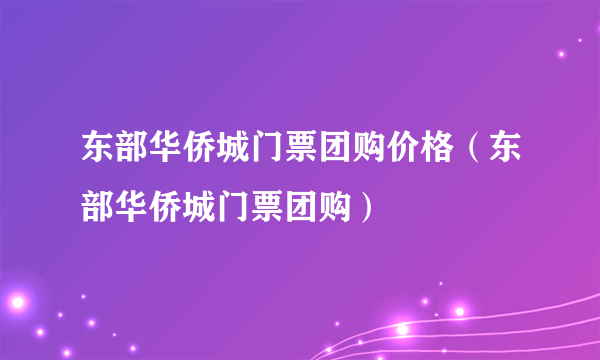 东部华侨城门票团购价格（东部华侨城门票团购）